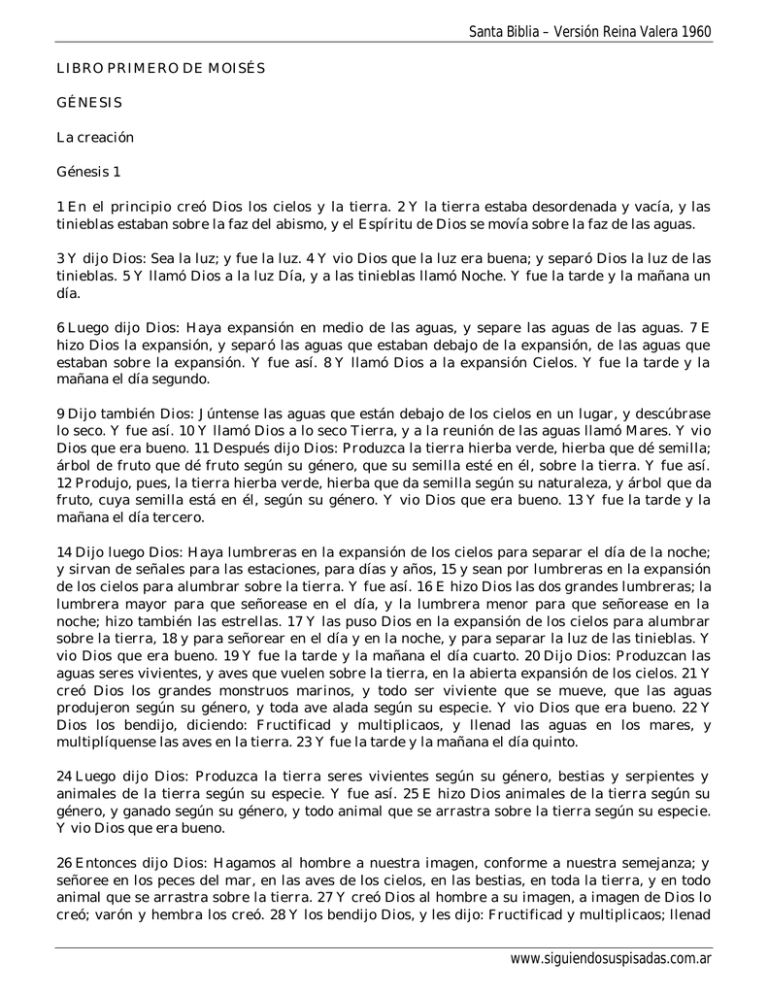 Santa Biblia – Versión Reina Valera 1960

LIBRO PRIMERO DE MOISÉS

GÉNESIS

La creación

Génesis 1

1 En el principio creó Dios los cielos y la tierra. 2 Y la tierra estaba desordenada y vacía, y las tinieblas estaban sobre la faz del abismo, y el Espíritu de Dios se movía sobre la faz de las aguas.

3 Y dijo Dios: Sea la luz; y fue la luz. 4 Y vio Dios que la luz era buena; y separó Dios la luz de las tinieblas. 5 Y llamó Dios a la luz Día, y a las tinieblas llamó Noche. Y fue la tarde y la mañana un día.

6 Luego dijo Dios: Haya expansión en medio de las aguas, y separe las aguas de las aguas. 7 E hizo Dios la expansión, y separó las aguas que estaban debajo de la expansión, de las aguas que estaban sobre la expansión. Y fue así. 8 Y llamó Dios a la expansión Cielos. Y fue la tarde y la mañana el día segundo.

9 Dijo también Dios: Júntense las aguas que están debajo de los cielos en un lugar, y descúbrase lo seco. Y fue así. 10 Y llamó Dios a lo seco Tierra, y a la reunión de las aguas llamó Mares. Y vio Dios que era bueno. 11 Después dijo Dios: Produzca la tierra hierba verde, hierba que dé semilla; árbol de fruto que dé fruto según su género, que su semilla esté en él, sobre la tierra. Y fue así. 12 Produjo, pues, la tierra hierba verde, hierba que da semilla según su naturaleza, y árbol que da fruto, cuya semilla está en él, según su género. Y vio Dios que era bueno. 13 Y fue la tarde y la mañana el día tercero.

14 Dijo luego Dios: Haya lumbreras en la expansión de los cielos para separar el día de la noche; y sirvan de señales para las estaciones, para días y años, 15 y sean por lumbreras en la expansión de los cielos para alumbrar sobre la tierra. Y fue así. 16 E hizo Dios las dos grandes lumbreras; la lumbrera mayor para que señorease en el día, y la lumbrera menor para que señorease en la noche; hizo también las estrellas. 17 Y las puso Dios en la expansión de los cielos para alumbrar sobre la tierra, 18 y para señorear en el día y en la noche, y para separar la luz de las tinieblas. Y vio Dios que era bueno. 19 Y fue la tarde y la mañana el día cuarto. 20 Dijo Dios: Produzcan las aguas seres vivientes, y aves que vuelen sobre la tierra, en la abierta expansión de los cielos. 21 Y creó Dios los grandes monstruos marinos, y todo ser viviente que se mueve, que las aguas produjeron según su género, y toda ave alada según su especie. Y vio Dios que era bueno. 22 Y Dios los bendijo, diciendo: Fructificad y multiplicaos, y llenad las aguas en los mares, y multiplíquense las aves en la tierra. 23 Y fue la tarde y la mañana el día quinto.

24 Luego dijo Dios: Produzca la tierra seres vivientes según su género, bestias y serpientes y animales de la tierra según su especie. Y fue así. 25 E hizo Dios animales de la tierra según su género, y ganado según su género, y todo animal que se arrastra sobre la tierra según su especie. Y vio Dios que era bueno.

26 Entonces dijo Dios: Hagamos al hombre a nuestra imagen, conforme a nuestra semejanza; y señoree en los peces del mar, en las aves de los cielos, en las bestias, en toda la tierra, y en todo animal que se arrastra sobre la tierra. 27 Y creó Dios al hombre a su imagen, a imagen de Dios lo creó; varón y hembra los creó. 28 Y los bendijo Dios, y les dijo: Fructificad y multiplicaos; llenad

www.siguiendosuspisadas.com.ar